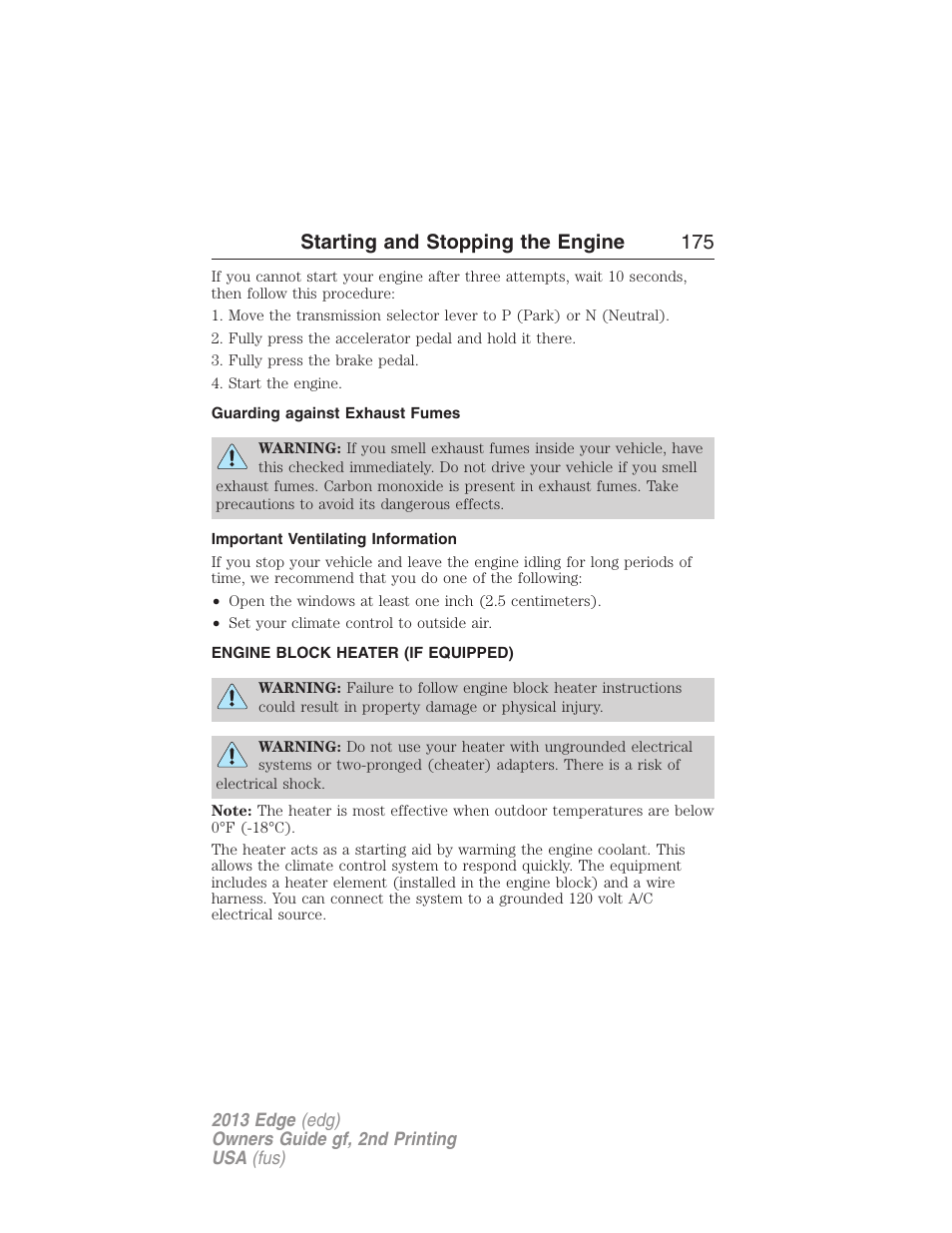 Starting and Stopping the Engine 175

If you cannot start your engine after three attempts, wait 10 seconds, then follow this procedure:

1. Move the transmission selector lever to P (Park) or N (Neutral).

2. Fully press the accelerator pedal and hold it there.

3. Fully press the brake pedal.

4. Start the engine.

Guarding against Exhaust Fumes

WARNING: If you smell exhaust fumes inside your vehicle, have this checked immediately. Do not drive your vehicle if you smell exhaust fumes. Carbon monoxide is present in exhaust fumes. Take precautions to avoid its dangerous effects.

Important Ventilating Information

If you stop your vehicle and leave the engine idling for long periods of time, we recommend that you do one of the following:

• Open the windows at least one inch (2.5 centimeters).

• Set your climate control to outside air.

ENGINE BLOCK HEATER (IF EQUIPPED)

WARNING: Failure to follow engine block heater instructions could result in property damage or physical injury.

WARNING: Do not use your heater with ungrounded electrical systems or two-pronged (cheater) adapters. There is a risk of electrical shock.

Note: The heater is most effective when outdoor temperatures are below 0°F (-18°C).

The heater acts as a starting aid by warming the engine coolant. This allows the climate control system to respond quickly. The equipment includes a heater element (installed in the engine block) and a wire harness. You can connect the system to a grounded 120 volt A/C electrical source.

2013 Edge (edg)
Owners Guide gf, 2nd Printing
USA (fus)